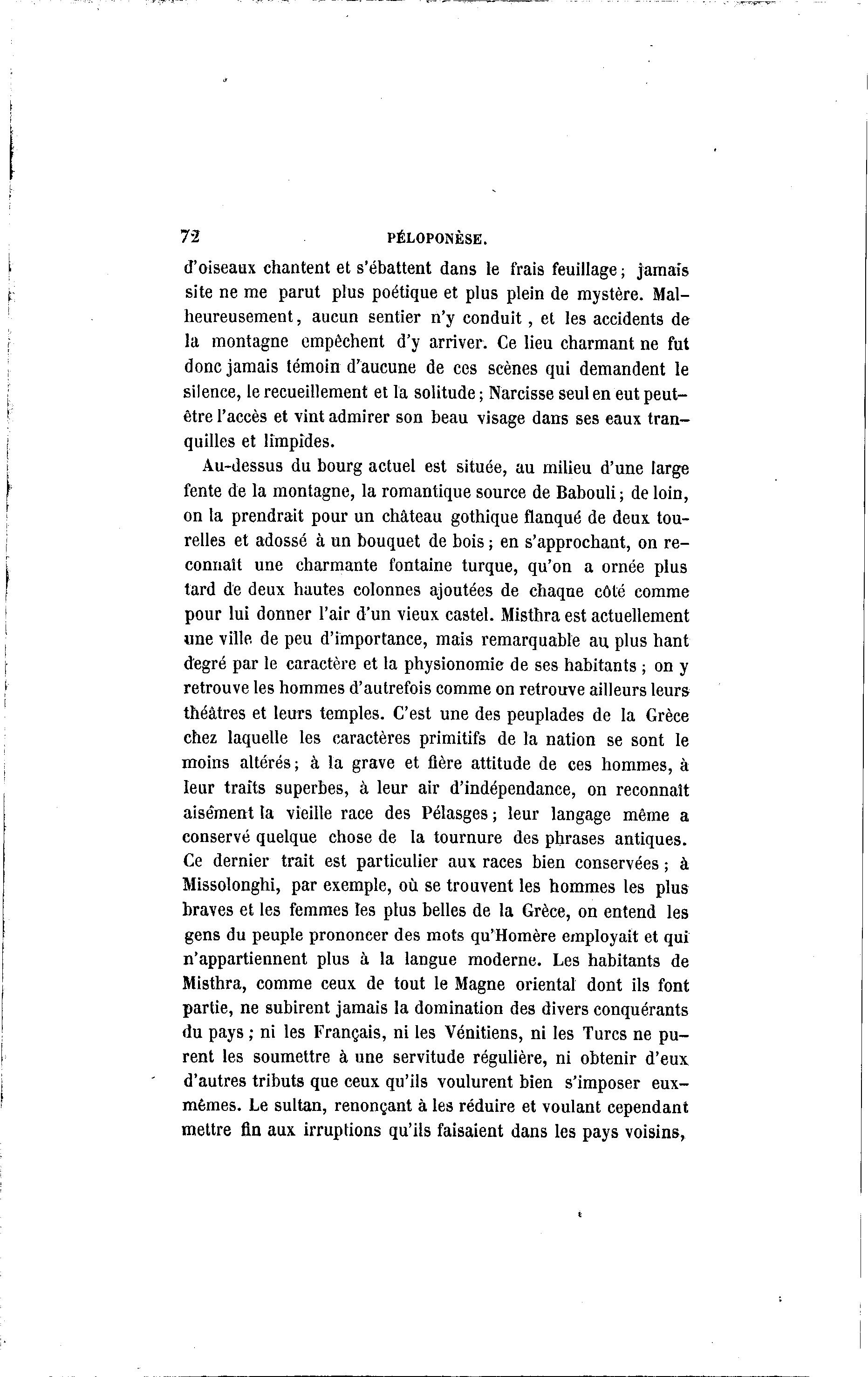 72 PÉLOPONÈSE.

d'oiseaux chantent et s'ébattent dans le frais feuillage; jamais site ne me parut plus poétique et plus plein de mystère. Malheureusement, aucun sentier n'y conduit, et les accidents de la montagne empêchent d'y arriver. Ce lieu charmant ne fut donc jamais témoin d'aucune de ces scènes qui demandent le silence, le recueillement et la solitude; Narcisse seul en eut peut-être l'accès et vint admirer son beau visage dans ses eaux tranquilles et limpides.

Au-dessus du bourg actuel est située, au milieu d'une large fente de la montagne, la romantique source de Babouli; de loin, on la prendrait pour un château gothique flanqué de deux tourelles et adossé à un bouquet de bois; en s'approchant, on reconnaît une charmante fontaine turque, qu'on a ornée plus tard de deux hautes colonnes ajoutées de chaque côté comme pour lui donner l'air d'un vieux castel. Misthra est actuellement une ville de peu d'importance, mais remarquable au plus hant degré par le caractère et la physionomie de ses habitants; on y retrouve les hommes d'autrefois comme on retrouve ailleurs leurs théâtres et leurs temples. C'est une des peuplades de la Grèce chez laquelle les caractères primitifs de la nation se sont le moins altérés; à la grave et fière attitude de ces hommes, à leur traits superbes, à leur air d'indépendance, on reconnaît aisément la vieille race des Pélasges; leur langage même a conservé quelque chose de la tournure des phrases antiques. Ce dernier trait est particulier aux races bien conservées; à Missolonghi, par exemple, où se trouvent les hommes les plus braves et les femmes les plus belles de la Grèce, on entend les gens du peuple prononcer des mots qu'Homère employait et qui n'appartiennent plus à la langue moderne. Les habitants de Misthra, comme ceux de tout le Magne oriental dont ils font partie, ne subirent jamais la domination des divers conquérants du pays; ni les Français, ni les Vénitiens, ni les Turcs ne purent les soumettre à une servitude régulière, ni obtenir d'eux d'autres tributs que ceux qu'ils voulurent bien s'imposer eux-mêmes. Le sultan, renonçant à les réduire et voulant cependant mettre fin aux irruptions qu'ils faisaient dans les pays voisins,